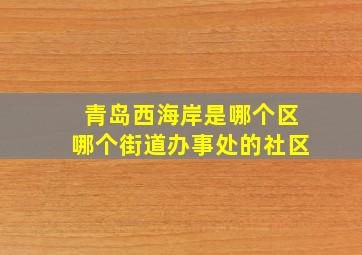 青岛西海岸是哪个区
哪个街道办事处的社区